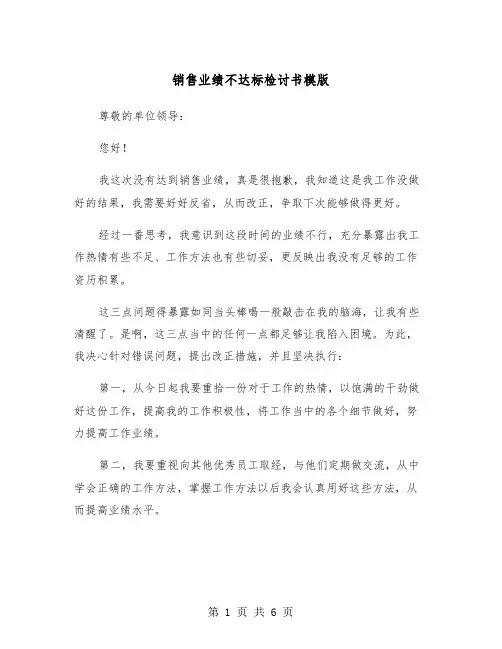 销售业绩不达标检讨书模版

尊敬的单位领导：

您好！

我这次没有达到销售业绩，真是很抱歉，我知道这是我工作没做好的结果，我需要好好反省，从而改正，争取下次能够做得更好。

经过一番思考，我意识到这段时间的业绩不行，充分暴露出我工作热情有些不足、工作方法也有些切妥，更反映出我没有足够的工作资历积累。

这三点问题得暴露如同当头棒喝一般敲击在我的脑海，让我有些清醒了。是啊，这三点当中的任何一点都足够让我陷入困境。为此，我决心针对错误问题，提出改正措施，并且坚决执行：

第一，从今日起我要重拾一份对于工作的热情，以饱满的干劲做好这份工作，提高我的工作积极性，将工作当中的各个细节做好，努力提高工作业绩。

第二，我要重视向其他优秀员工取经，与他们定期做交流，从中学会正确的工作方法，掌握工作方法以后我会认真用好这些方法，从而提高业绩水平。

第 1 页 共 6 页